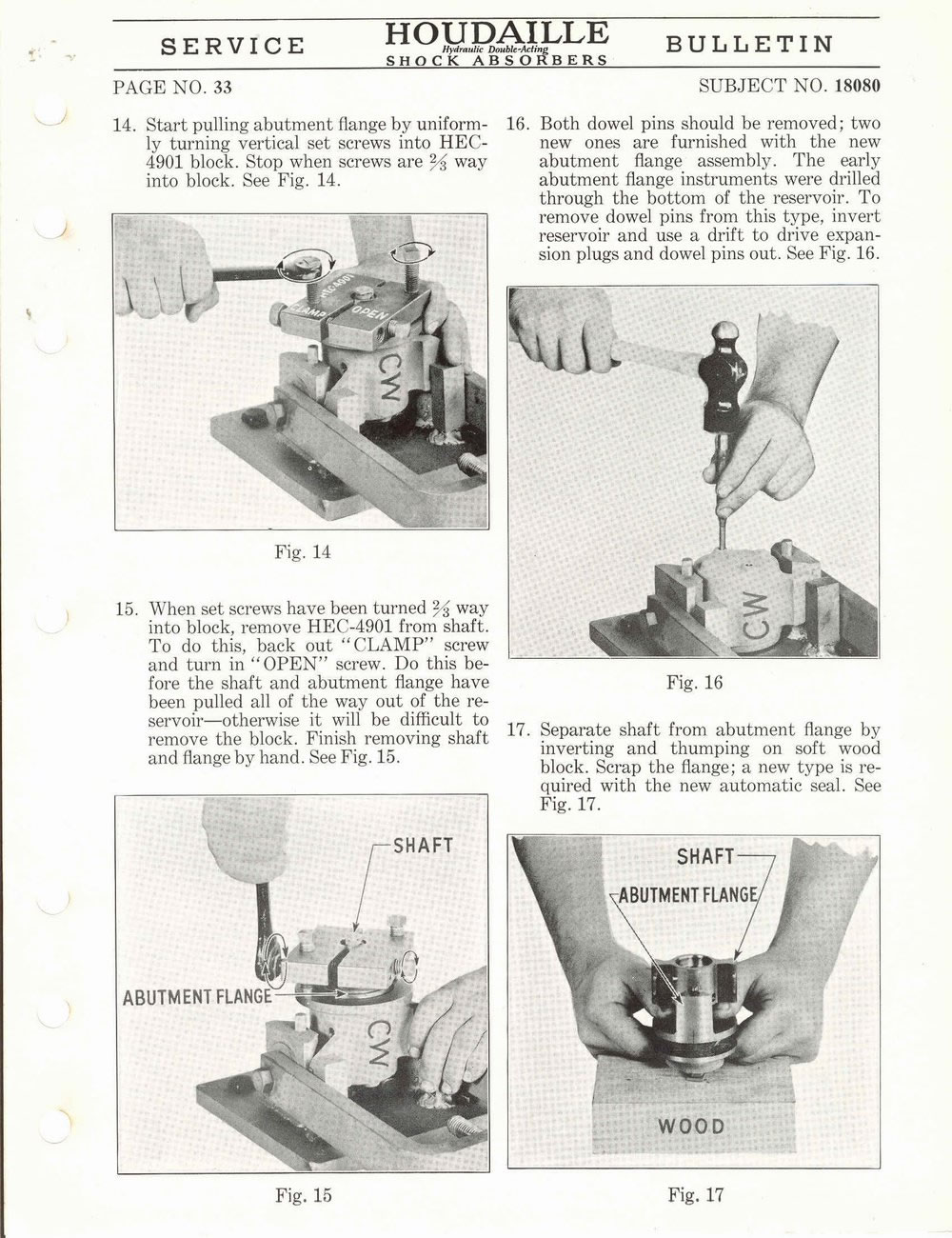 SERVICE HOUDAILLE Hydraulic Double-Acting SHOCK ABSORBERS BULLETIN

PAGE NO. 33

SUBJECT NO. 18080

14. Start pulling abutment flange by uniformly turning vertical set screws into HEC-4901 block. Stop when screws are $\frac{2}{3}$ way into block. See Fig. 14.

HEC-4901

CLAMP

OPEN

CW

Fig. 14

15. When set screws have been turned $\frac{2}{3}$ way into block, remove HEC-4901 from shaft. To do this, back out "CLAMP" screw and turn in "OPEN" screw. Do this before the shaft and abutment flange have been pulled all of the way out of the reservoir—otherwise it will be difficult to remove the block. Finish removing shaft and flange by hand. See Fig. 15.

SHAFT

ABUTMENT FLANGE

CW

Fig. 15

16. Both dowel pins should be removed; two new ones are furnished with the new abutment flange assembly. The early abutment flange instruments were drilled through the bottom of the reservoir. To remove dowel pins from this type, invert reservoir and use a drift to drive expansion plugs and dowel pins out. See Fig. 16.

CW

Fig. 16

17. Separate shaft from abutment flange by inverting and thumping on soft wood block. Scrap the flange; a new type is required with the new automatic seal. See Fig. 17.

SHAFT

ABUTMENT FLANGE

WOOD

Fig. 17